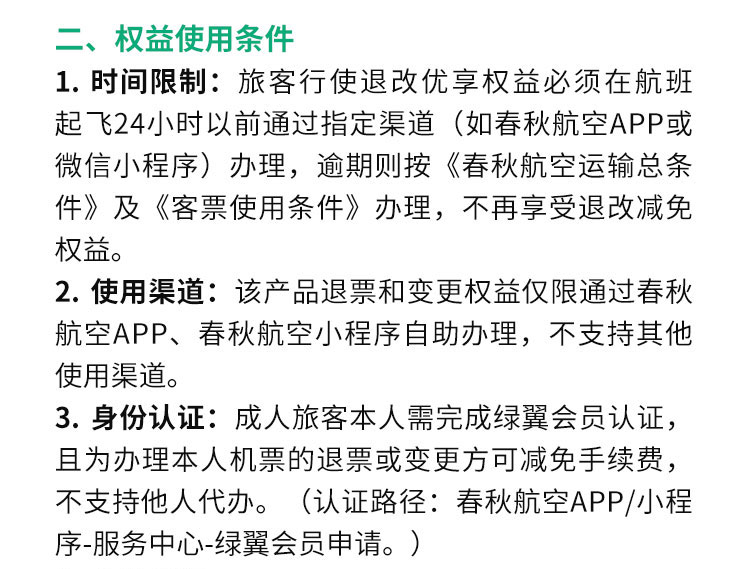 二、权益使用条件

1. 时间限制：旅客行使退改优享权益必须在航班起飞24小时以前通过指定渠道（如春秋航空APP或微信小程序）办理，逾期则按《春秋航空运输总条件》及《客票使用条件》办理，不再享受退改减免权益。

2. 使用渠道：该产品退票和变更权益仅限通过春秋航空APP、春秋航空小程序自助办理，不支持其他使用渠道。

3. 身份认证：成人旅客本人需完成绿翼会员认证，且为办理本人机票的退票或变更方可减免手续费，不支持他人代办。（认证路径：春秋航空APP/小程序-服务中心-绿翼会员申请。）